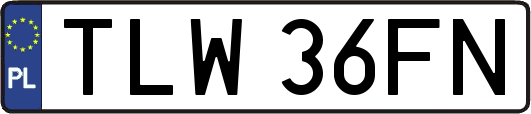 PL
TLW 36FN